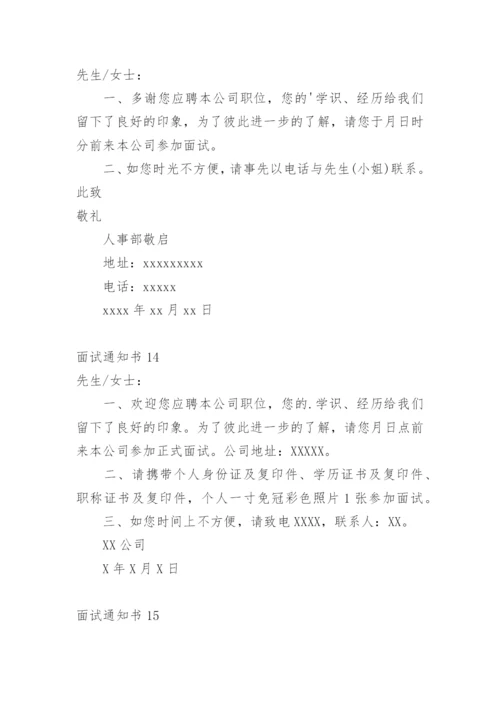 先生/女士：

一、多谢您应聘本公司职位，您的'学识、经历给我们留下了良好的印象，为了彼此进一步的了解，请您于月日时分前来本公司参加面试。

二、如您时光不方便，请事先以电话与先生(小姐)联系。

此致

敬礼

人事部敬启

地址：xxxxxxxxxx

电话：xxxxx

xxxx 年 xx 月 xx 日

面试通知书 14

先生/女士：

一、欢迎您应聘本公司职位，您的.学识、经历给我们留下了良好的印象。为了彼此进一步的了解，请您月日点前来本公司参加正式面试。公司地址：XXXXX。

二、请携带个人身份证及复印件、学历证书及复印件、职称证书及复印件，个人一寸免冠彩色照片 1 张参加面试。

三、如您时间上不方便，请致电 XXXX，联系人：XX。

XX 公司

X 年 X 月 X 日

面试通知书 15